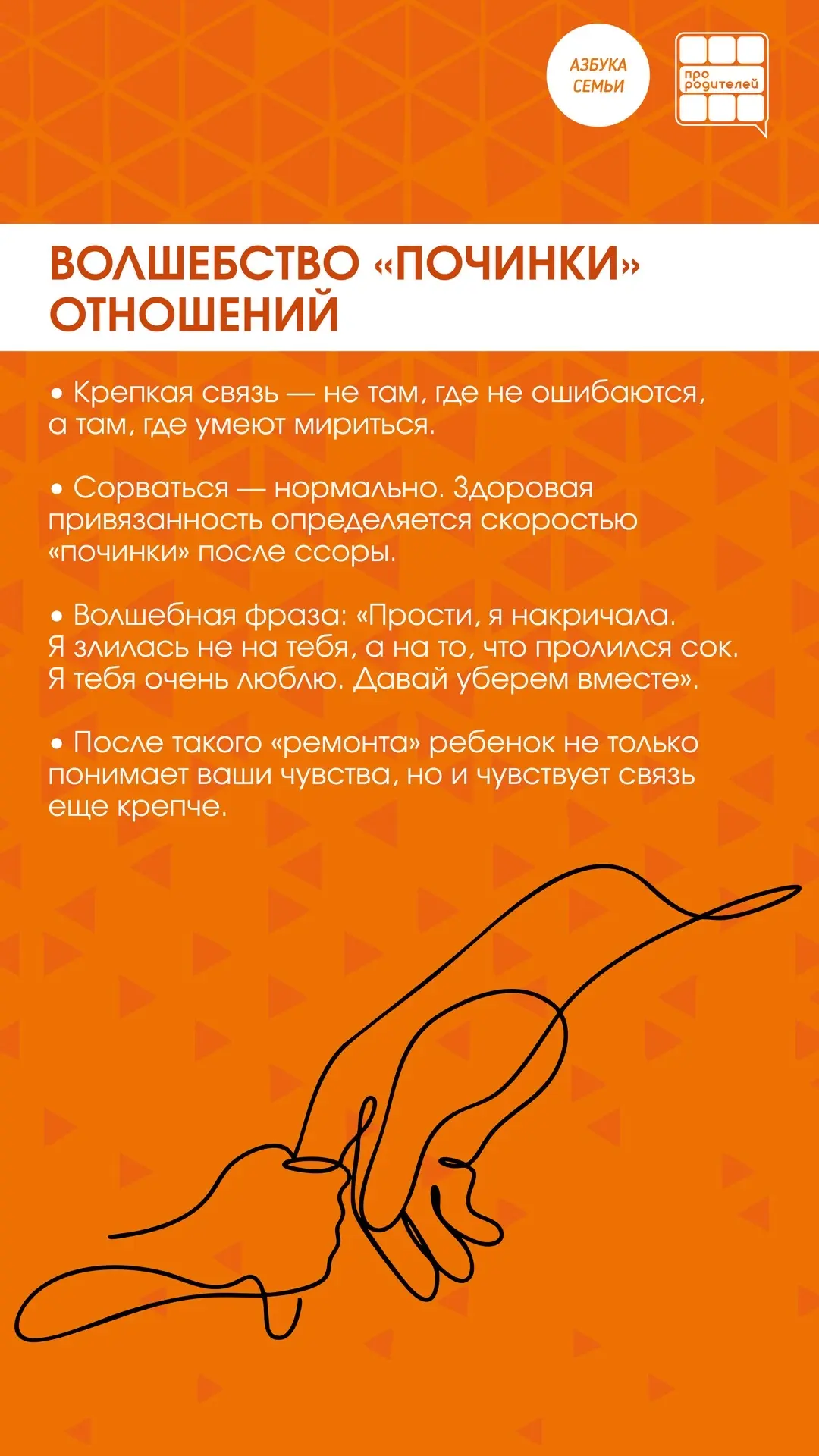 АЗБУКА СЕМЬИ

про родителей

ВОЛШЕБСТВО «ПОЧИНКИ» ОТНОШЕНИЙ

• Крепкая связь — не там, где не ошибаются, а там, где умеют мириться.

• Сорваться — нормально. Здоровая привязанность определяется скоростью «починки» после ссоры.

• Волшебная фраза: «Прости, я накричала. Я злилась не на тебя, а на то, что пролился сок. Я тебя очень люблю. Давай уберем вместе».

• После такого «ремонта» ребенок не только понимает ваши чувства, но и чувствует связь еще крепче.